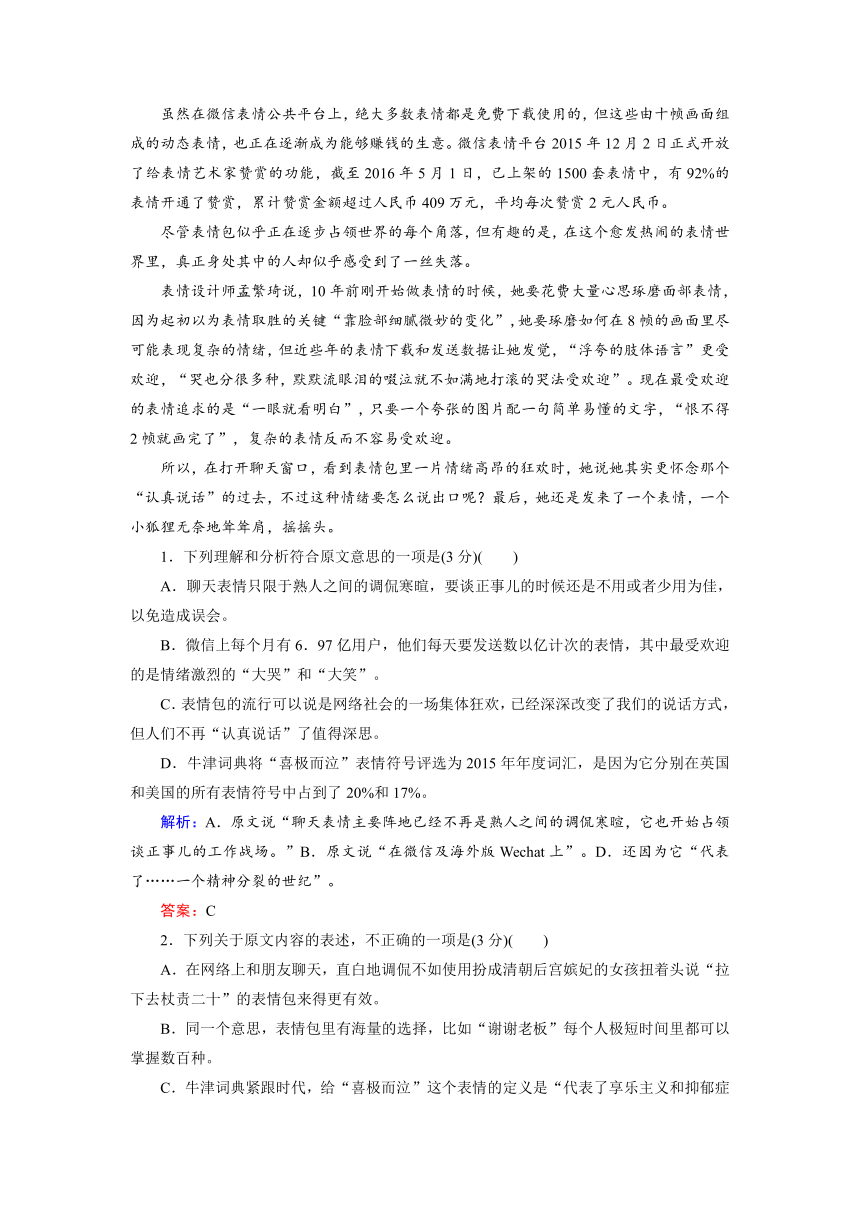 虽然在微信表情公共平台上，绝大多数表情都是免费下载使用的，但这些由十帧画面组成的动态表情，也正在逐渐成为能够赚钱的生意。微信表情平台 2015 年 12 月 2 日正式开放了给表情艺术家赞赏的功能，截至 2016 年 5 月 1 日，已上架的 1500 套表情中，有 92%的表情开通了赞赏，累计赞赏金额超过人民币 409 万元，平均每次赞赏 2 元人民币。

尽管表情包似乎正在逐步占领世界的每个角落，但有趣的是，在这个愈发热闹的表情世界里，真正身处其中的人却似乎感受到了一丝失落。

表情设计师孟繁琦说，10 年前刚开始做表情的时候，她要花费大量心思琢磨面部表情，因为起初以为表情取胜的关键“靠脸部细腻微妙的变化”，她要琢磨如何在 8 帧的画面里尽可能表现复杂的情绪，但近些年的表情下载和发送数据让她发觉，“浮夸的肢体语言”更受欢迎，“哭也分很多种，默默流眼泪的啜泣就不如满地打滚的哭法受欢迎”。现在最受欢迎的表情追求的是“一眼就看明白”，只要一个夸张的图片配一句简单易懂的文字，“恨不得 2 帧就画完了”，复杂的表情反而不容易受欢迎。

所以，在打开聊天窗口，看到表情包里一片情绪高昂的狂欢时，她说她其实更怀念那个“认真说话”的过去，不过这种情绪要怎么说出口呢？最后，她还是发来了一个表情，一个小狐狸无奈地耸耸肩，摇摇头。

1．下列理解和分析符合原文意思的一项是(3 分)(　　)

A．聊天表情只限于熟人之间的调侃寒暄，要谈正事儿的时候还是不用或者少用为佳，以免造成误会。

B．微信上每个月有 6．97 亿用户，他们每天要发送数以亿计次的表情，其中最受欢迎的是情绪激烈的“大哭”和“大笑”。

C．表情包的流行可以说是网络社会的一场集体狂欢，已经深深改变了我们的说话方式，但人们不再“认真说话”了值得深思。

D．牛津词典将“喜极而泣”表情符号评选为 2015 年年度词汇，是因为它分别在英国和美国的所有表情符号中占到了 20%和 17%。

解析：A．原文说“聊天表情主要阵地已经不再是熟人之间的调侃寒暄，它也开始占领谈正事儿的工作战场。”B．原文说“在微信及海外版 Wechat 上”。D．还因为它“代表了……一个精神分裂的世纪”。

答案：C

2．下列关于原文内容的表述，不正确的一项是(3 分)(　　)

A．在网络上和朋友聊天，直白地调侃不如使用扮成清朝后宫嫔妃的女孩扭着头说“拉下去杖责二十”的表情包来得更有效。

B．同一个意思，表情包里有海量的选择，比如“谢谢老板”每个人极短时间里都可以掌握数百种。

C．牛津词典紧跟时代，给“喜极而泣”这个表情的定义是“代表了享乐主义和抑郁症